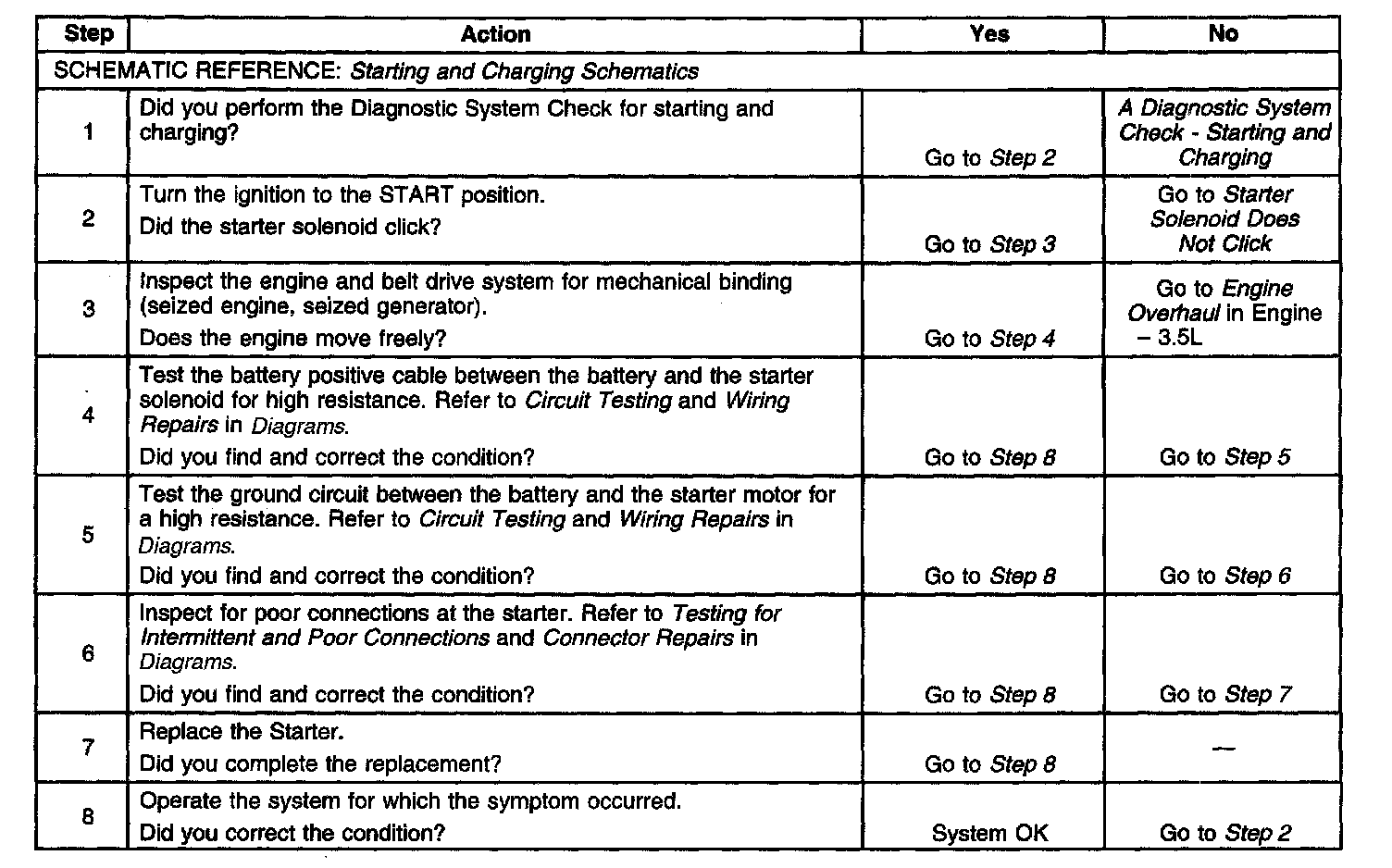 | Step | Action | Yes | No |
|---|---|---|---|
| SCHEMATIC REFERENCE: Starting and Charging Schematics | | | |
| 1 | Did you perform the Diagnostic System Check for starting and charging? | Go to Step 2 | A Diagnostic System Check - Starting and Charging |
| 2 | Turn the ignition to the START position. Did the starter solenoid click? | Go to Step 3 | Go to Starter Solenoid Does Not Click |
| 3 | Inspect the engine and belt drive system for mechanical binding (seized engine, seized generator). Does the engine move freely? | Go to Step 4 | Go to Engine Overhaul in Engine – 3.5L |
| 4 | Test the battery positive cable between the battery and the starter solenoid for high resistance. Refer to Circuit Testing and Wiring Repairs in Diagrams. Did you find and correct the condition? | Go to Step 8 | Go to Step 5 |
| 5 | Test the ground circuit between the battery and the starter motor for a high resistance. Refer to Circuit Testing and Wiring Repairs in Diagrams. Did you find and correct the condition? | Go to Step 8 | Go to Step 6 |
| 6 | Inspect for poor connections at the starter. Refer to Testing for Intermittent and Poor Connections and Connector Repairs in Diagrams. Did you find and correct the condition? | Go to Step 8 | Go to Step 7 |
| 7 | Replace the Starter. Did you complete the replacement? | Go to Step 8 | — |
| 8 | Operate the system for which the symptom occurred. Did you correct the condition? | System OK | Go to Step 2 |